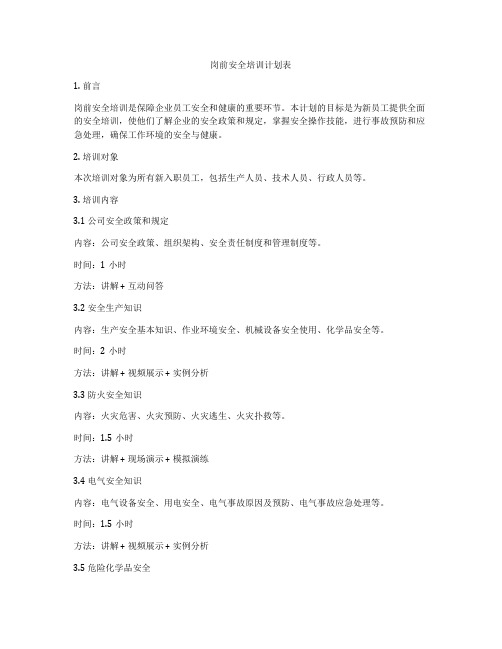 岗前安全培训计划表

1. 前言

岗前安全培训是保障企业员工安全和健康的重要环节。本计划的目标是为新员工提供全面的安全培训，使他们了解企业的安全政策和规定，掌握安全操作技能，进行事故预防和应急处理，确保工作环境的安全与健康。

2. 培训对象

本次培训对象为所有新入职员工，包括生产人员、技术人员、行政人员等。

3. 培训内容

3.1 公司安全政策和规定

内容：公司安全政策、组织架构、安全责任制度和管理制度等。

时间：1 小时

方法：讲解 + 互动问答

3.2 安全生产知识

内容：生产安全基本知识、作业环境安全、机械设备安全使用、化学品安全等。

时间：2 小时

方法：讲解 + 视频展示 + 实例分析

3.3 防火安全知识

内容：火灾危害、火灾预防、火灾逃生、火灾扑救等。

时间：1.5 小时

方法：讲解 + 现场演示 + 模拟演练

3.4 电气安全知识

内容：电气设备安全、用电安全、电气事故原因及预防、电气事故应急处理等。

时间：1.5 小时

方法：讲解 + 视频展示 + 实例分析

3.5 危险化学品安全